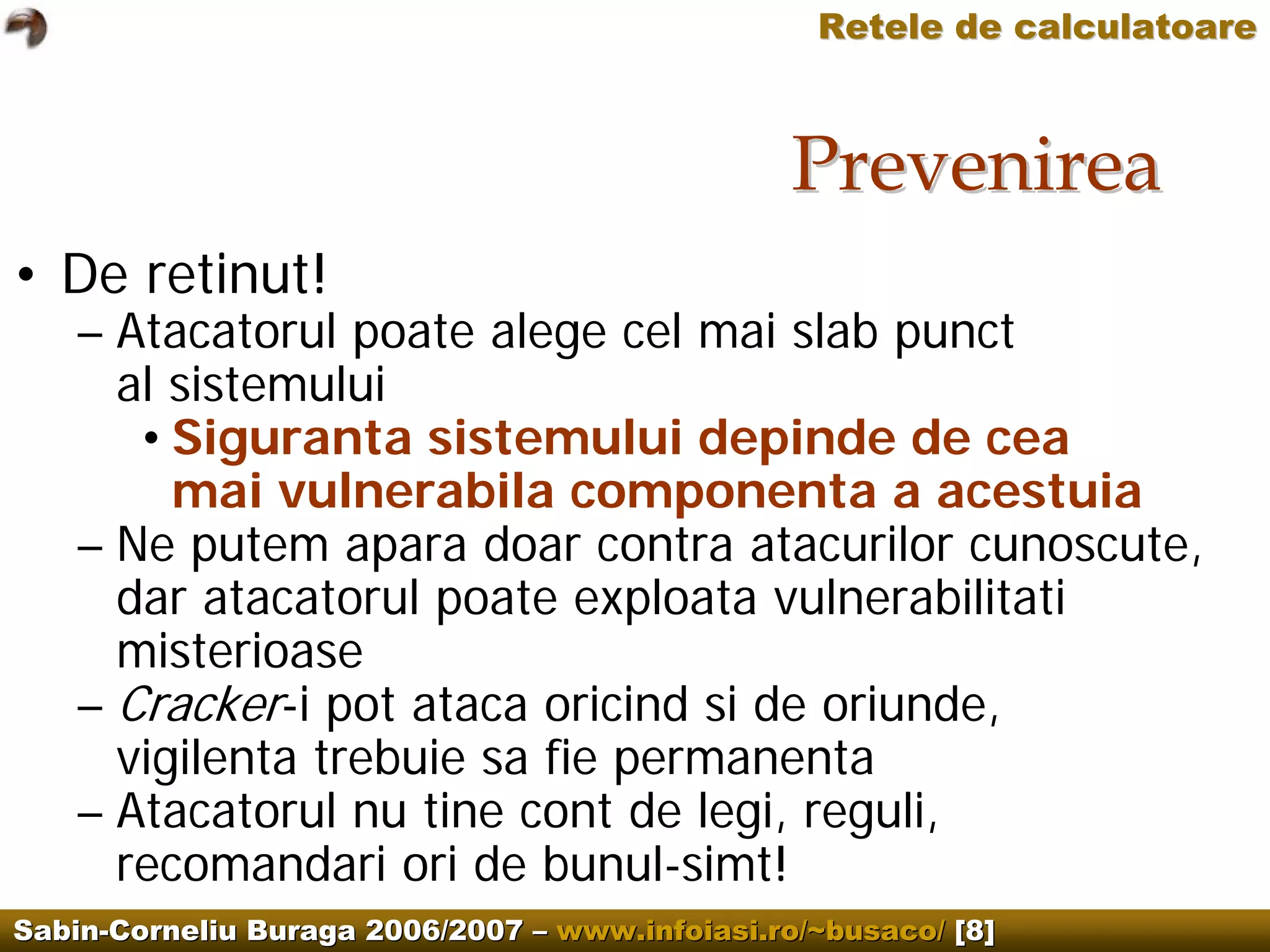 Retele de calculatoare

Prevenirea

• De retinut!
– Atacatorul poate alege cel mai slab punct al sistemului
• Siguranta sistemului depinde de cea mai vulnerabila componenta a acestuia
– Ne putem apara doar contra atacurilor cunoscute, dar atacatorul poate exploata vulnerabilitati misterioase
– Cracker-i pot ataca oricind si de oriunde, vigilenta trebuie sa fie permanenta
– Atacatorul nu tine cont de legi, reguli, recomandari ori de bunul-simt!

Sabin-Corneliu Buraga 2006/2007 – www.infoiasi.ro/~busaco/ [8]